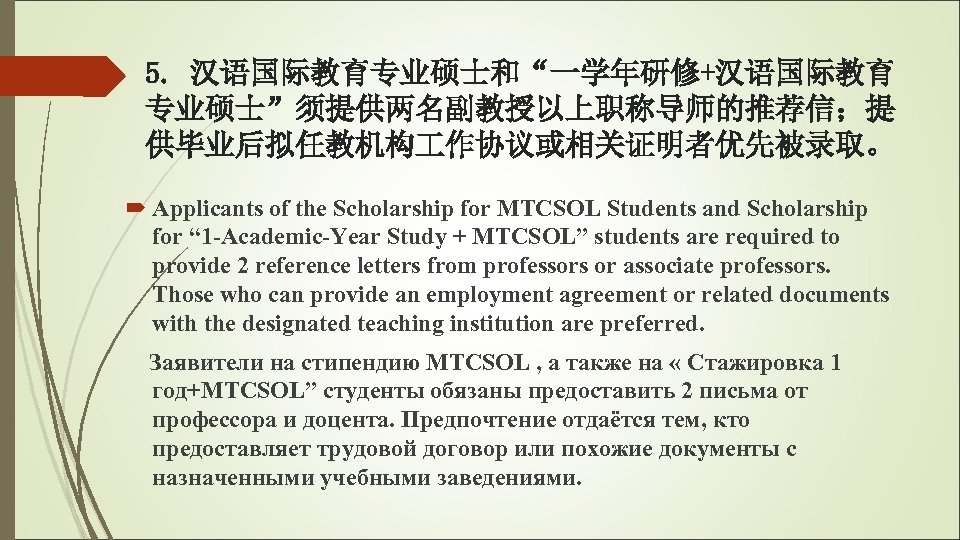 5. 汉语国际教育专业硕士和“一学年研修+汉语国际教育专业硕士”须提供两名副教授以上职称导师的推荐信；提供毕业后拟任教机构工作协议或相关证明者优先被录取。

Applicants of the Scholarship for MTCSOL Students and Scholarship for “1-Academic-Year Study + MTCSOL” students are required to provide 2 reference letters from professors or associate professors. Those who can provide an employment agreement or related documents with the designated teaching institution are preferred.

Заявители на стипендию MTCSOL , а также на « Стажировка 1 год+MTCSOL” студенты обязаны предоставить 2 письма от профессора и доцента. Предпочтение отдаётся тем, кто предоставляет трудовой договор или похожие документы с назначенными учебными заведениями.